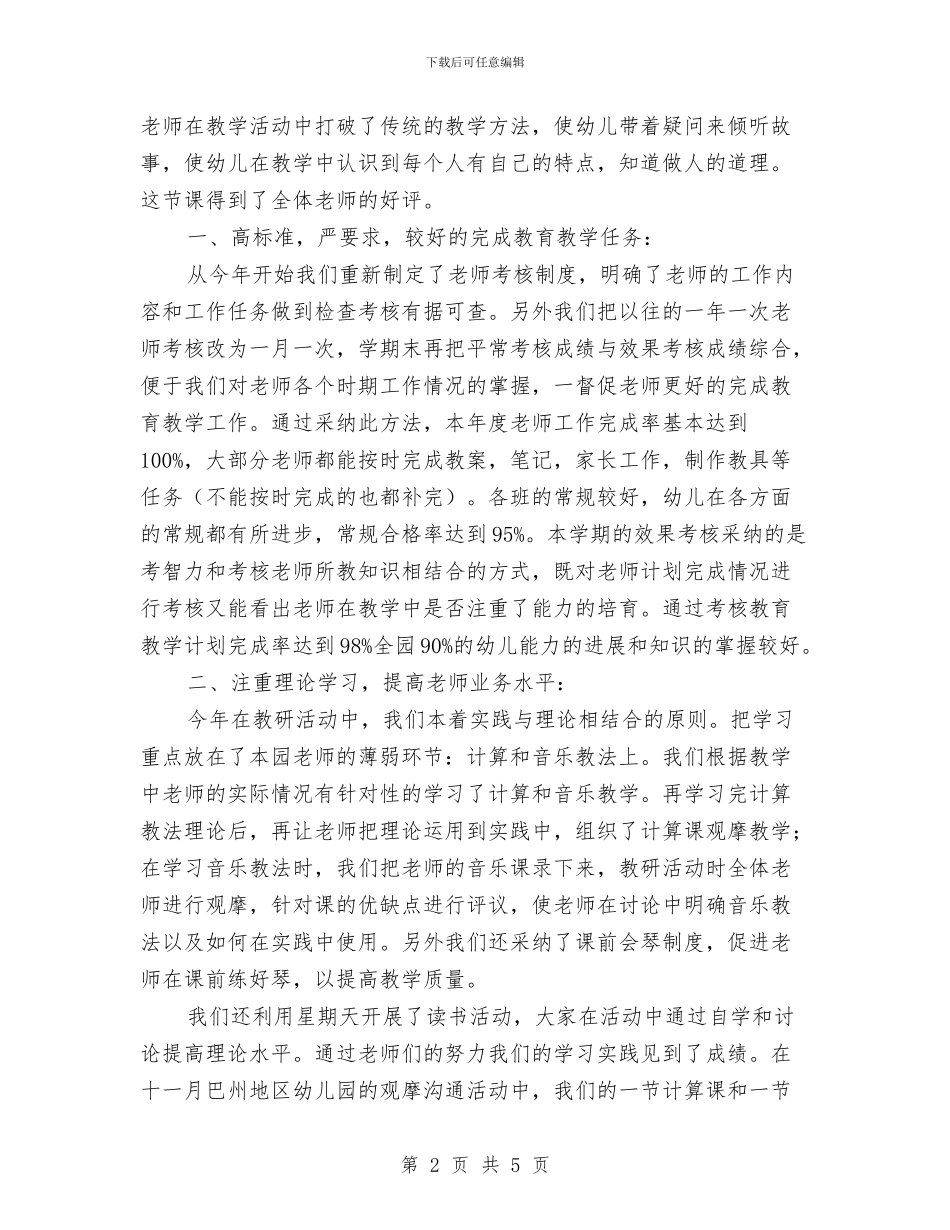 下载后可任意编辑

老师在教学活动中打破了传统的教学方法，使幼儿带着疑问来倾听故事，使幼儿在教学中认识到每个人有自己的特点，知道做人的道理。这节课得到了全体老师的好评。

一、高标准，严要求，较好的完成教育教学任务：

从今年开始我们重新制定了老师考核制度，明确了老师的工作内容和工作任务做到检查考核有据可查。另外我们把以往的一年一次老师考核改为一月一次，学期末再把平常考核成绩与效果考核成绩综合，便于我们对老师各个时期工作情况的掌握，一督促老师更好的完成教育教学工作。通过采纳此方法，本年度老师工作完成率基本达到100%，大部分老师都能按时完成教案，笔记，家长工作，制作教具等任务（不能按时完成的也都补完）。各班的常规较好，幼儿在各方面的常规都有所进步，常规合格率达到95%。本学期的效果考核采纳的是考智力和考核老师所教知识相结合的方式，既对老师计划完成情况进行考核又能看出老师在教学中是否注重了能力的培育。通过考核教育教学计划完成率达到98%全园90%的幼儿能力的进展和知识的掌握较好。

二、注重理论学习，提高老师业务水平：

今年在教研活动中，我们本着实践与理论相结合的原则。把学习重点放在了本园老师的薄弱环节：计算和音乐教法上。我们根据教学中老师的实际情况有针对性的学习了计算和音乐教学。再学习完计算教法理论后，再让老师把理论运用到实践中，组织了计算课观摩教学；在学习音乐教法时，我们把老师的音乐课录下来，教研活动时全体老师进行观摩，针对课的优缺点进行评议，使老师在讨论中明确音乐教法以及如何在实践中使用。另外我们还采纳了课前会琴制度，促进老师在课前练好琴，以提高教学质量。

我们还利用星期天开展了读书活动，大家在活动中通过自学和讨论提高理论水平。通过老师们的努力我们的学习实践见到了成绩。在十一月巴州地区幼儿园的观摩沟通活动中，我们的一节计算课和一节

第 2 页 共 5 页